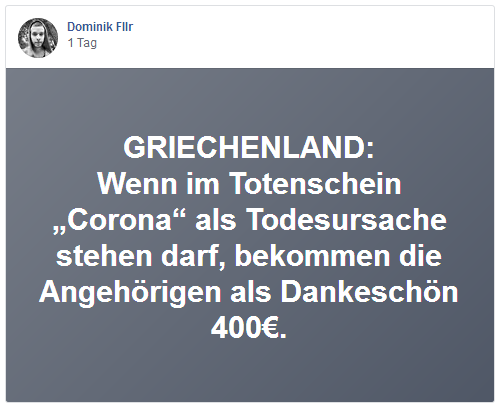 Dominik Fllr
1 Tag

GRIECHENLAND:
Wenn im Totenschein „Corona“ als Todesursache stehen darf, bekommen die Angehörigen als Dankeschön 400€.